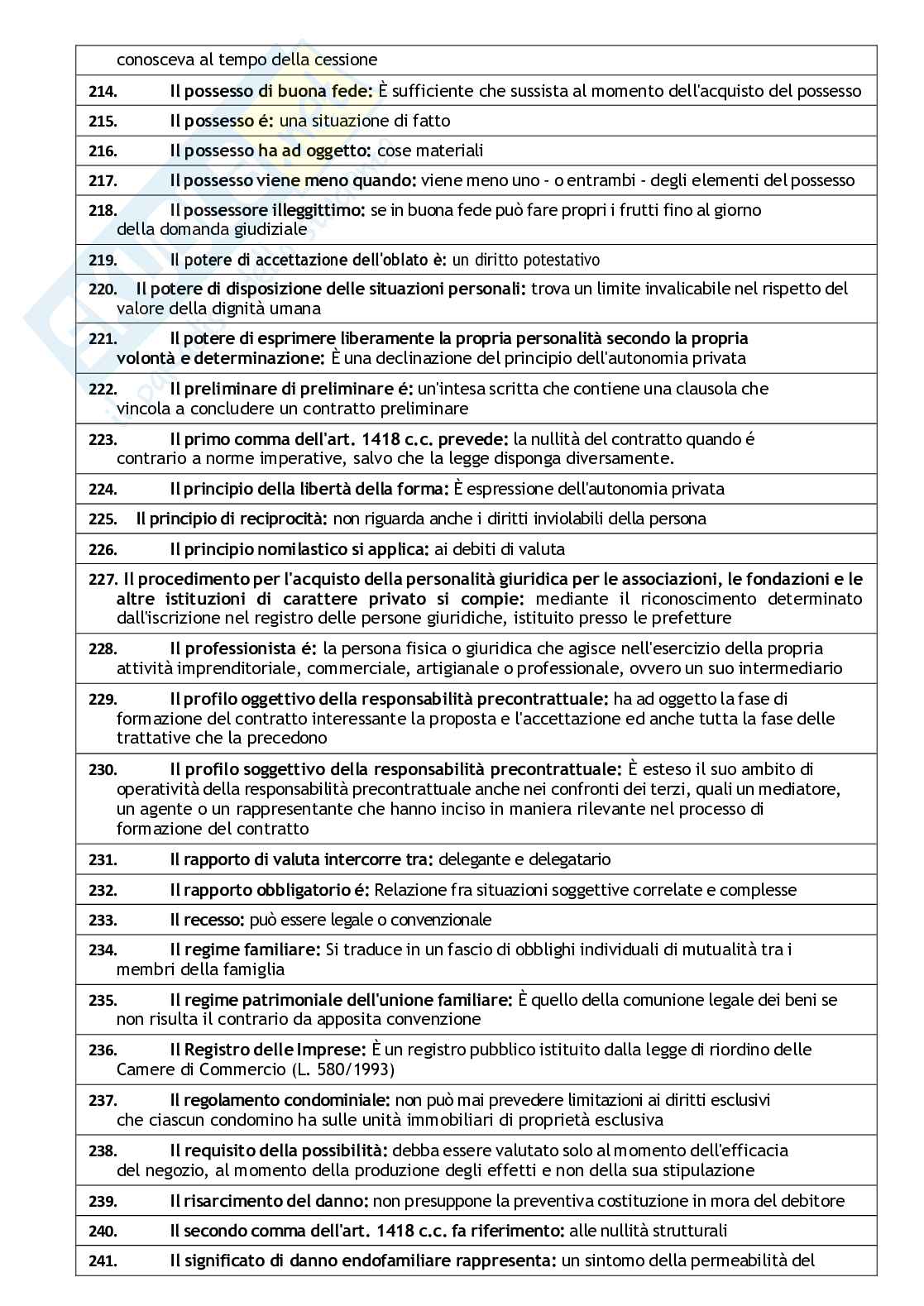 conosceva al tempo della cessione

214. Il possesso di buona fede: È sufficiente che sussista al momento dell'acquisto del possesso

215. Il possesso é: una situazione di fatto

216. Il possesso ha ad oggetto: cose materiali

217. Il possesso viene meno quando: viene meno uno - o entrambi - degli elementi del possesso

218. Il possessore illeggittimo: se in buona fede può fare propri i frutti fino al giorno della domanda giudiziale

219. Il potere di accettazione dell'oblato è: un diritto potestativo

220. Il potere di disposizione delle situazioni personali: trova un limite invalicabile nel rispetto del valore della dignità umana

221. Il potere di esprimere liberamente la propria personalità secondo la propria volontà e determinazione: È una declinazione del principio dell'autonomia privata

222. Il preliminare di preliminare é: un'intesa scritta che contiene una clausola che vincola a concludere un contratto preliminare

223. Il primo comma dell'art. 1418 c.c. prevede: la nullità del contratto quando é contrario a norme imperative, salvo che la legge disponga diversamente.

224. Il principio della libertà della forma: È espressione dell'autonomia privata

225. Il principio di reciprocità: non riguarda anche i diritti inviolabili della persona

226. Il principio nomilastico si applica: ai debiti di valuta

227. Il procedimento per l'acquisto della personalità giuridica per le associazioni, le fondazioni e le altre istituzioni di carattere privato si compie: mediante il riconoscimento determinato dall'iscrizione nel registro delle persone giuridiche, istituito presso le prefetture

228. Il professionista é: la persona fisica o giuridica che agisce nell'esercizio della propria attività imprenditoriale, commerciale, artigianale o professionale, ovvero un suo intermediario

229. Il profilo oggettivo della responsabilità precontrattuale: ha ad oggetto la fase di formazione del contratto interessante la proposta e l'accettazione ed anche tutta la fase delle trattative che la precedono

230. Il profilo soggettivo della responsabilità precontrattuale: È esteso il suo ambito di operatività della responsabilità precontrattuale anche nei confronti dei terzi, quali un mediatore, un agente o un rappresentante che hanno inciso in maniera rilevante nel processo di formazione del contratto

231. Il rapporto di valuta intercorre tra: delegante e delegatario

232. Il rapporto obbligatorio é: Relazione fra situazioni soggettive correlate e complesse

233. Il recesso: può essere legale o convenzionale

234. Il regime familiare: Si traduce in un fascio di obblighi individuali di mutualità tra i membri della famiglia

235. Il regime patrimoniale dell'unione familiare: È quello della comunione legale dei beni se non risulta il contrario da apposita convenzione

236. Il Registro delle Imprese: È un registro pubblico istituito dalla legge di riordino delle Camere di Commercio (L. 580/1993)

237. Il regolamento condominiale: non può mai prevedere limitazioni ai diritti esclusivi che ciascun condomino ha sulle unità immobiliari di proprietà esclusiva

238. Il requisito della possibilità: debba essere valutato solo al momento dell'efficacia del negozio, al momento della produzione degli effetti e non della sua stipulazione

239. Il risarcimento del danno: non presuppone la preventiva costituzione in mora del debitore

240. Il secondo comma dell'art. 1418 c.c. fa riferimento: alle nullità strutturali

241. Il significato di danno endofamiliare rappresenta: un sintomo della permeabilità del